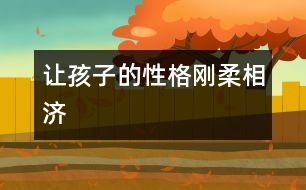 让孩子的性格刚柔相济